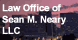 Law Office of Sean M. Neary LLC